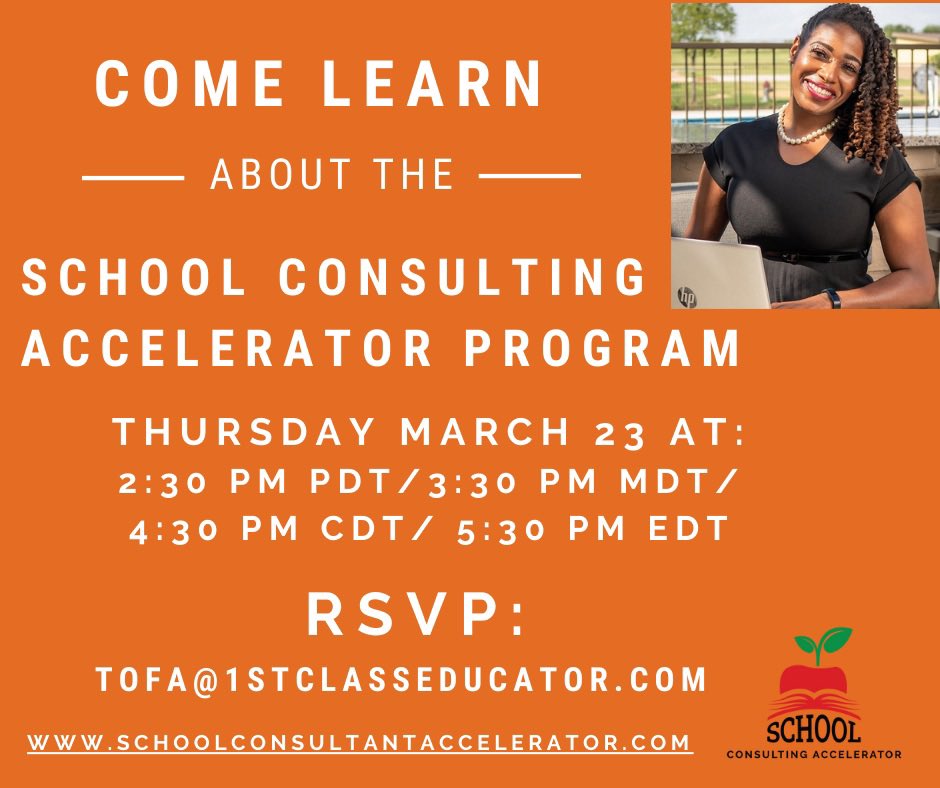 COME LEARN

ABOUT THE

SCHOOL CONSULTING ACCELERATOR PROGRAM

THURSDAY MARCH 23 AT:
2:30 PM PDT/3:30 PM MDT/
4:30 PM CDT/ 5:30 PM EDT

RSVP:

TOFA@1STCLASSEDUCATOR.COM

WWW.SCHOOLCONSULTANTACCELERATOR.COM

hp

SCHOOL
CONSULTING ACCELERATOR